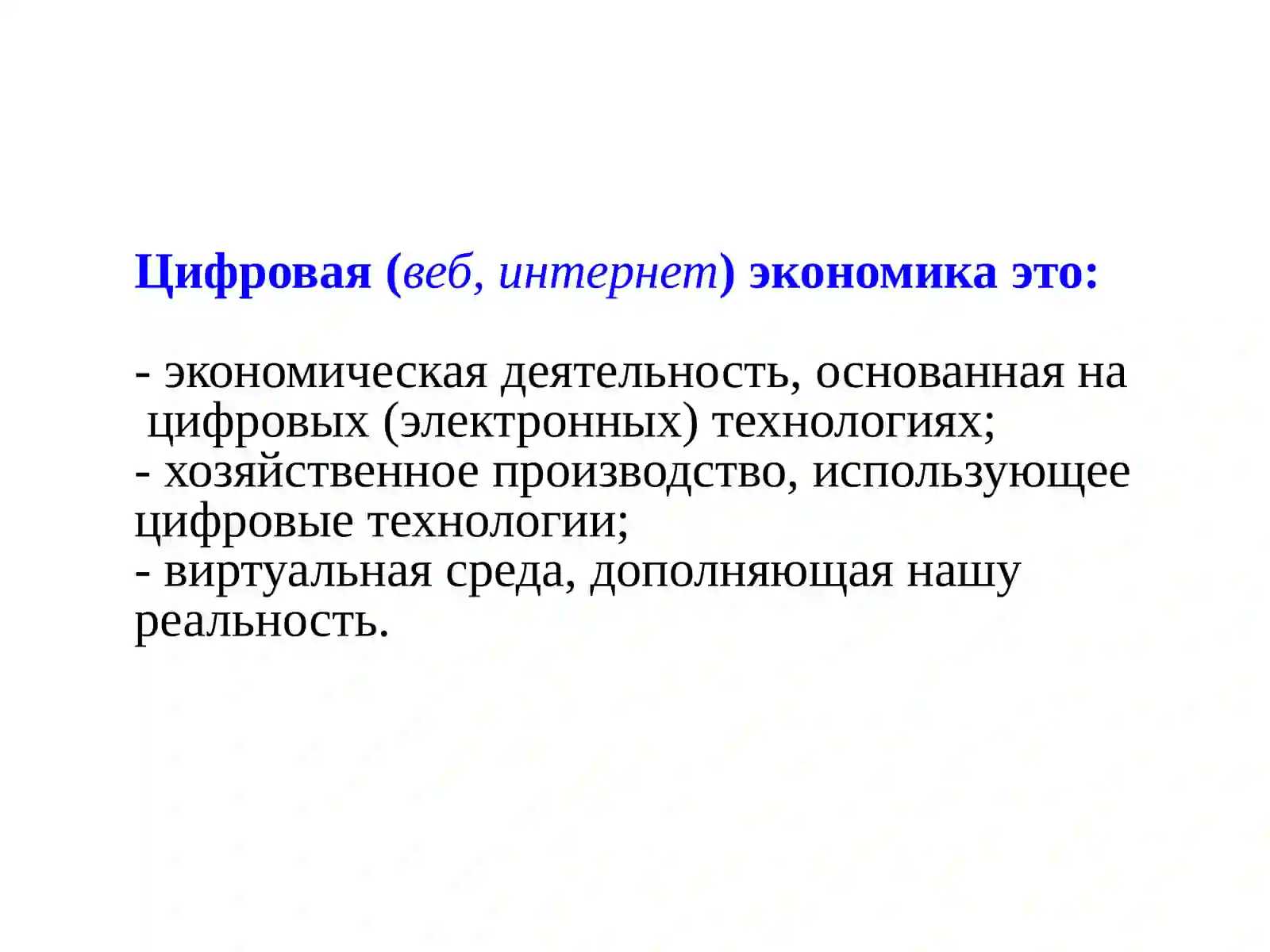 Цифровая (веб, интернет) экономика это:

- экономическая деятельность, основанная на цифровых (электронных) технологиях;
- хозяйственное производство, использующее цифровые технологии;
- виртуальная среда, дополняющая нашу реальность.